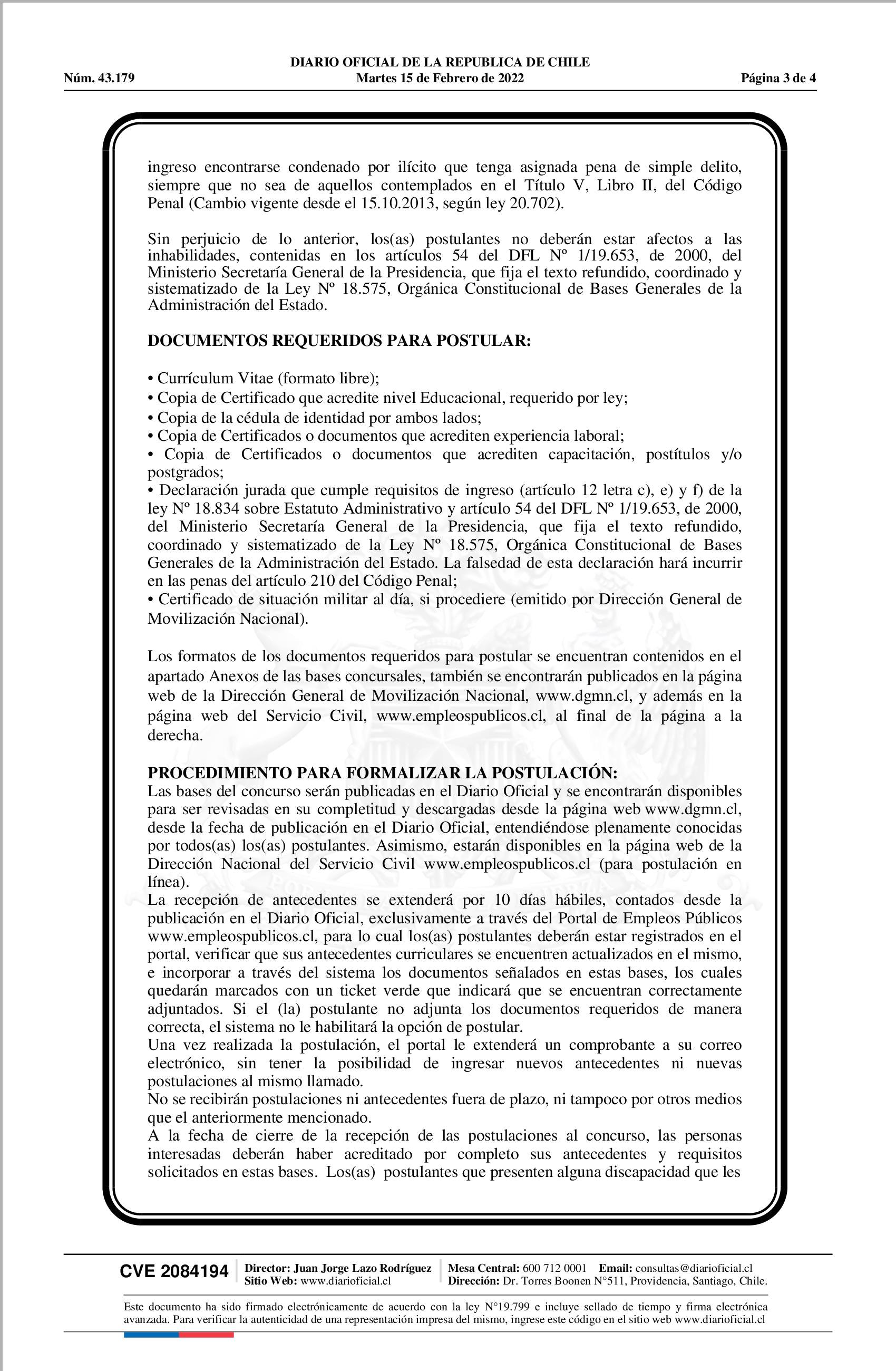 DIARIO OFICIAL DE LA REPUBLICA DE CHILE
Núm. 43.179 Martes 15 de Febrero de 2022 Página 3 de 4

ingreso encontrarse condenado por ilícito que tenga asignada pena de simple delito, siempre que no sea de aquellos contemplados en el Título V, Libro II, del Código Penal (Cambio vigente desde el 15.10.2013, según ley 20.702).

Sin perjuicio de lo anterior, los(as) postulantes no deberán estar afectos a las inhabilidades, contenidas en los artículos 54 del DFL Nº 1/19.653, de 2000, del Ministerio Secretaría General de la Presidencia, que fija el texto refundido, coordinado y sistematizado de la Ley Nº 18.575, Orgánica Constitucional de Bases Generales de la Administración del Estado.

DOCUMENTOS REQUERIDOS PARA POSTULAR:

• Currículum Vitae (formato libre);
• Copia de Certificado que acredite nivel Educacional, requerido por ley;
• Copia de la cédula de identidad por ambos lados;
• Copia de Certificados o documentos que acrediten experiencia laboral;
• Copia de Certificados o documentos que acrediten capacitación, postítulos y/o postgrados;
• Declaración jurada que cumple requisitos de ingreso (artículo 12 letra c), e) y f) de la ley Nº 18.834 sobre Estatuto Administrativo y artículo 54 del DFL Nº 1/19.653, de 2000, del Ministerio Secretaría General de la Presidencia, que fija el texto refundido, coordinado y sistematizado de la Ley Nº 18.575, Orgánica Constitucional de Bases Generales de la Administración del Estado. La falsedad de esta declaración hará incurrir en las penas del artículo 210 del Código Penal;
• Certificado de situación militar al día, si procediere (emitido por Dirección General de Movilización Nacional).

Los formatos de los documentos requeridos para postular se encuentran contenidos en el apartado Anexos de las bases concursales, también se encontrarán publicados en la página web de la Dirección General de Movilización Nacional, www.dgmn.cl, y además en la página web del Servicio Civil, www.empleospublicos.cl, al final de la página a la derecha.

PROCEDIMIENTO PARA FORMALIZAR LA POSTULACIÓN:
Las bases del concurso serán publicadas en el Diario Oficial y se encontrarán disponibles para ser revisadas en su completitud y descargadas desde la página web www.dgmn.cl, desde la fecha de publicación en el Diario Oficial, entendiéndose plenamente conocidas por todos(as) los(as) postulantes. Asimismo, estarán disponibles en la página web de la Dirección Nacional del Servicio Civil www.empleospublicos.cl (para postulación en línea).
La recepción de antecedentes se extenderá por 10 días hábiles, contados desde la publicación en el Diario Oficial, exclusivamente a través del Portal de Empleos Públicos www.empleospublicos.cl, para lo cual los(as) postulantes deberán estar registrados en el portal, verificar que sus antecedentes curriculares se encuentren actualizados en el mismo, e incorporar a través del sistema los documentos señalados en estas bases, los cuales quedarán marcados con un ticket verde que indicará que se encuentran correctamente adjuntados. Si el (la) postulante no adjunta los documentos requeridos de manera correcta, el sistema no le habilitará la opción de postular.
Una vez realizada la postulación, el portal le extenderá un comprobante a su correo electrónico, sin tener la posibilidad de ingresar nuevos antecedentes ni nuevas postulaciones al mismo llamado.
No se recibirán postulaciones ni antecedentes fuera de plazo, ni tampoco por otros medios que el anteriormente mencionado.
A la fecha de cierre de la recepción de las postulaciones al concurso, las personas interesadas deberán haber acreditado por completo sus antecedentes y requisitos solicitados en estas bases. Los(as) postulantes que presenten alguna discapacidad que les

CVE 2084194 Director: Juan Jorge Lazo Rodríguez Sitio Web: www.diarioficial.cl Mesa Central: 600 712 0001 Email: consultas@diarioficial.cl Dirección: Dr. Torres Boonen N°511, Providencia, Santiago, Chile.

Este documento ha sido firmado electrónicamente de acuerdo con la ley N°19.799 e incluye sellado de tiempo y firma electrónica avanzada. Para verificar la autenticidad de una representación impresa del mismo, ingrese este código en el sitio web www.diarioficial.cl